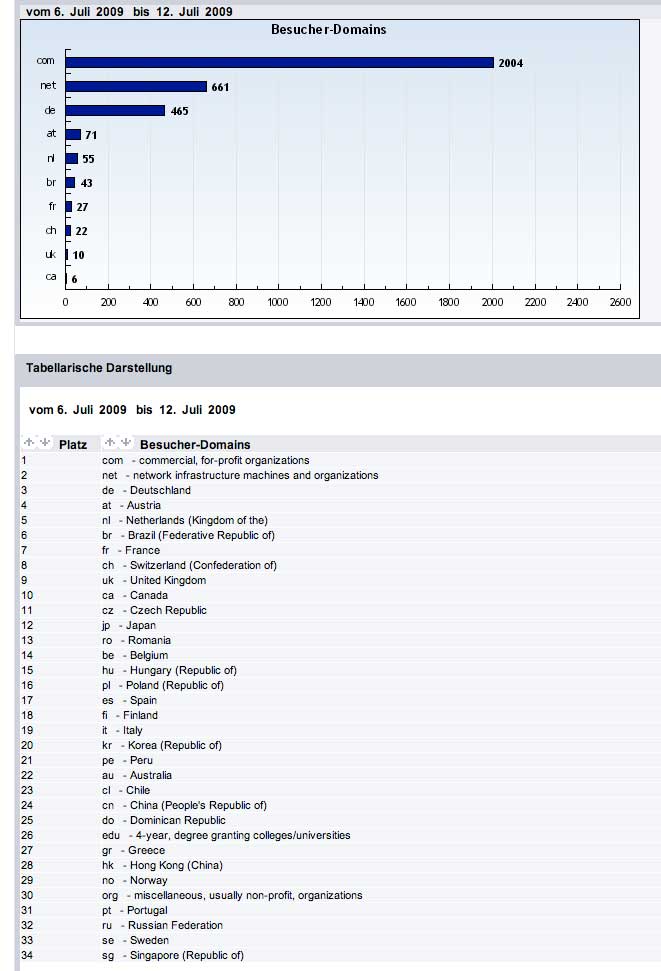 vom 6. Juli 2009 bis 12. Juli 2009

Besucher-Domains

com 2004
net 661
de 465
at 71
nl 55
br 43
fr 27
ch 22
uk 10
ca 6

0 200 400 600 800 1000 1200 1400 1600 1800 2000 2200 2400 2600

Tabellarische Darstellung

vom 6. Juli 2009 bis 12. Juli 2009

| Platz | Besucher-Domains |
|---|---|
| 1 | com - commercial, for-profit organizations |
| 2 | net - network infrastructure machines and organizations |
| 3 | de - Deutschland |
| 4 | at - Austria |
| 5 | nl - Netherlands (Kingdom of the) |
| 6 | br - Brazil (Federative Republic of) |
| 7 | fr - France |
| 8 | ch - Switzerland (Confederation of) |
| 9 | uk - United Kingdom |
| 10 | ca - Canada |
| 11 | cz - Czech Republic |
| 12 | jp - Japan |
| 13 | ro - Romania |
| 14 | be - Belgium |
| 15 | hu - Hungary (Republic of) |
| 16 | pl - Poland (Republic of) |
| 17 | es - Spain |
| 18 | fi - Finland |
| 19 | it - Italy |
| 20 | kr - Korea (Republic of) |
| 21 | pe - Peru |
| 22 | au - Australia |
| 23 | cl - Chile |
| 24 | cn - China (People's Republic of) |
| 25 | do - Dominican Republic |
| 26 | edu - 4-year, degree granting colleges/universities |
| 27 | gr - Greece |
| 28 | hk - Hong Kong (China) |
| 29 | no - Norway |
| 30 | org - miscellaneous, usually non-profit, organizations |
| 31 | pt - Portugal |
| 32 | ru - Russian Federation |
| 33 | se - Sweden |
| 34 | sg - Singapore (Republic of) |